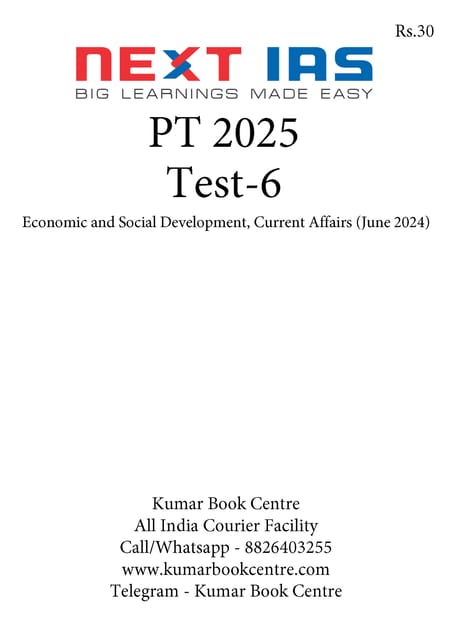 Rs.30

NEXT IAS
BIG LEARNINGS MADE EASY

PT 2025
Test-6

Economic and Social Development, Current Affairs (June 2024)

Kumar Book Centre
All India Courier Facility
Call/Whatsapp - 8826403255
www.kumarbookcentre.com
Telegram - Kumar Book Centre